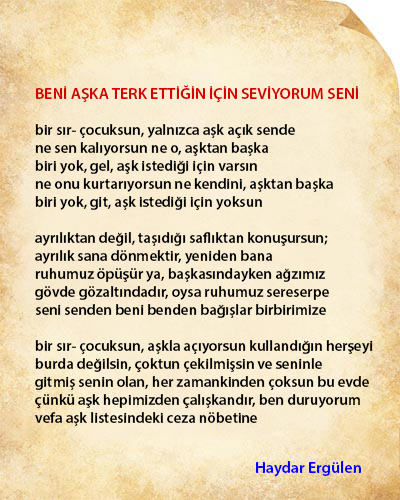 BENİ AŞKA TERK ETTİĞİN İÇİN SEVİYORUM SENİ

bir sır- çocuksun, yalnızca aşk açık sende
ne sen kalıyorsun ne o, aşktan başka
biri yok, gel, aşk istediği için varsın
ne onu kurtarıyorsun ne kendini, aşktan başka
biri yok, git, aşk istediği için yoksun

ayrılıktan değil, taşıdığı saflıktan konuşursun;
ayrılık sana dönmektir, yeniden bana
ruhumuz öpüşür ya, başkasındayken ağzımız
gövde gözaltındadır, oysa ruhumuz sereserpe
seni senden beni benden bağışlar birbirimize

bir sır- çocuksun, aşkla açıyorsun kullandığın herşeyi
burda değilsin, çoktun çekilmişsin ve seninle
gitmiş senin olan, her zamankinden çoksun bu evde
çünkü aşk hepimizden çalışkandır, ben duruyorum
vefa aşk listesindeki ceza nöbetine

Haydar Ergülen